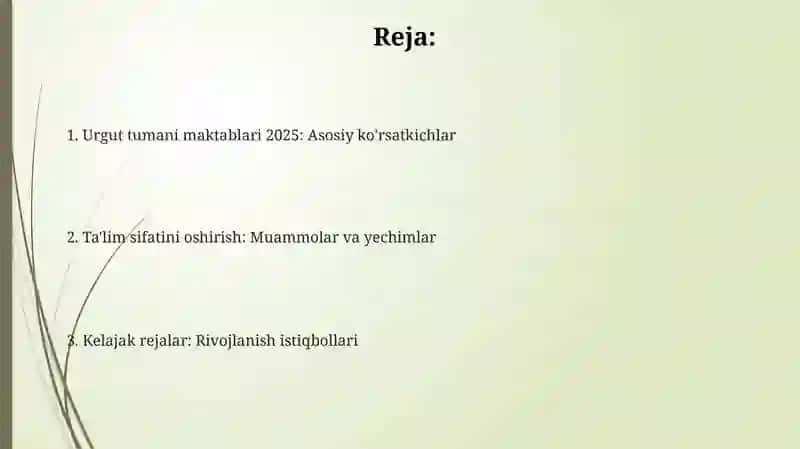 Reja:

1. Urgut tumani maktablari 2025: Asosiy ko'rsatkichlar

2. Ta'lim sifatini oshirish: Muammolar va yechimlar

3. Kelajak rejalar: Rivojlanish istiqbollari